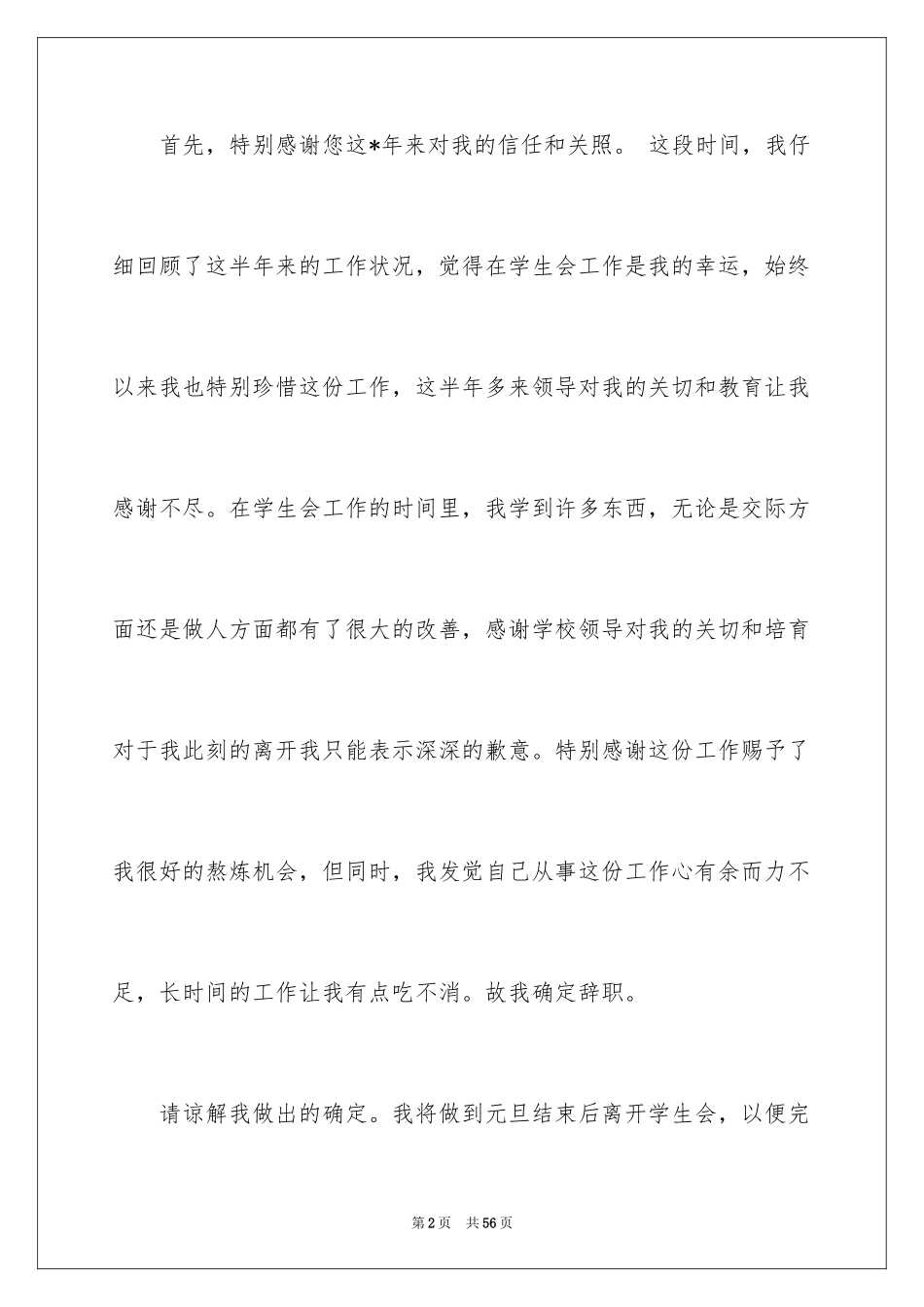 首先，特别感谢您这*年来对我的信任和关照。 这段时间，我仔细回顾了这半年来的工作状况，觉得在学生会工作是我的幸运，始终以来我也特别珍惜这份工作，这半年多来领导对我的关切和教育让我感谢不尽。在学生会工作的时间里，我学到许多东西，无论是交际方面还是做人方面都有了很大的改善，感谢学校领导对我的关切和培育对于我此刻的离开我只能表示深深的歉意。特别感谢这份工作赐予了我很好的熬炼机会，但同时，我发觉自己从事这份工作心有余而力不足，长时间的工作让我有点吃不消。故我确定辞职。

请谅解我做出的确定。我将做到元旦结束后离开学生会，以便完

第2页 共56页